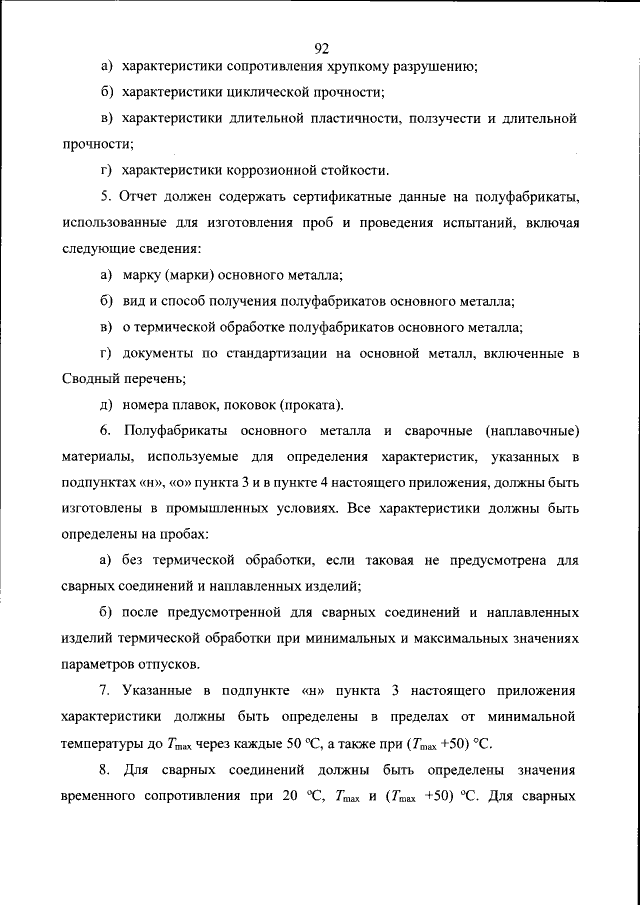 92

а) характеристики сопротивления хрупкому разрушению;

б) характеристики циклической прочности;

в) характеристики длительной пластичности, ползучести и длительной прочности;

г) характеристики коррозионной стойкости.

5. Отчет должен содержать сертификатные данные на полуфабрикаты, использованные для изготовления проб и проведения испытаний, включая следующие сведения:

а) марку (марки) основного металла;

б) вид и способ получения полуфабрикатов основного металла;

в) о термической обработке полуфабрикатов основного металла;

г) документы по стандартизации на основной металл, включенные в Сводный перечень;

д) номера плавок, поковок (проката).

6. Полуфабрикаты основного металла и сварочные (наплавочные) материалы, используемые для определения характеристик, указанных в подпунктах «н», «о» пункта 3 и в пункте 4 настоящего приложения, должны быть изготовлены в промышленных условиях. Все характеристики должны быть определены на пробах:

а) без термической обработки, если таковая не предусмотрена для сварных соединений и наплавленных изделий;

б) после предусмотренной для сварных соединений и наплавленных изделий термической обработки при минимальных и максимальных значениях параметров отпусков.

7. Указанные в подпункте «н» пункта 3 настоящего приложения характеристики должны быть определены в пределах от минимальной температуры до $T_{max}$ через каждые 50 °С, а также при ($T_{max}$ +50) °С.

8. Для сварных соединений должны быть определены значения временного сопротивления при 20 °С, $T_{max}$ и ($T_{max}$ +50) °С. Для сварных